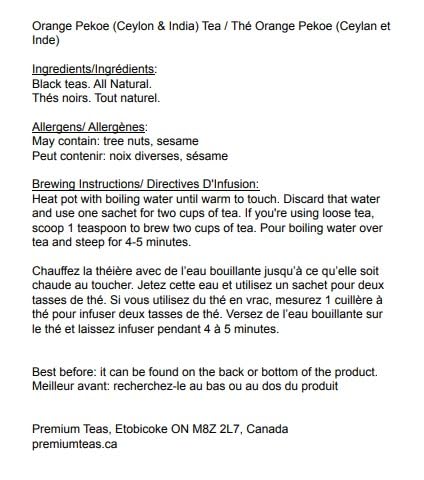 Orange Pekoe (Ceylon & India) Tea / Thé Orange Pekoe (Ceylan et Inde)

Ingredients/Ingrédients:
Black teas. All Natural.
Thés noirs. Tout naturel.

Allergens/ Allergènes:
May contain: tree nuts, sesame
Peut contenir: noix diverses, sésame

Brewing Instructions/ Directives D'Infusion:
Heat pot with boiling water until warm to touch. Discard that water and use one sachet for two cups of tea. If you're using loose tea, scoop 1 teaspoon to brew two cups of tea. Pour boiling water over tea and steep for 4-5 minutes.

Chauffez la théière avec de l'eau bouillante jusqu'à ce qu'elle soit chaude au toucher. Jetez cette eau et utilisez un sachet pour deux tasses de thé. Si vous utilisez du thé en vrac, mesurez 1 cuillère à thé pour infuser deux tasses de thé. Versez de l'eau bouillante sur le thé et laissez infuser pendant 4 à 5 minutes.

Best before: it can be found on the back or bottom of the product.
Meilleur avant: recherchez-le au bas ou au dos du produit

Premium Teas, Etobicoke ON M8Z 2L7, Canada
premiumteas.ca